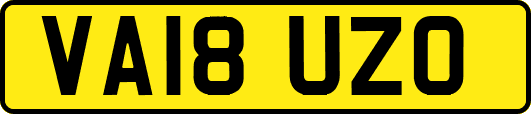 VA18 UZO